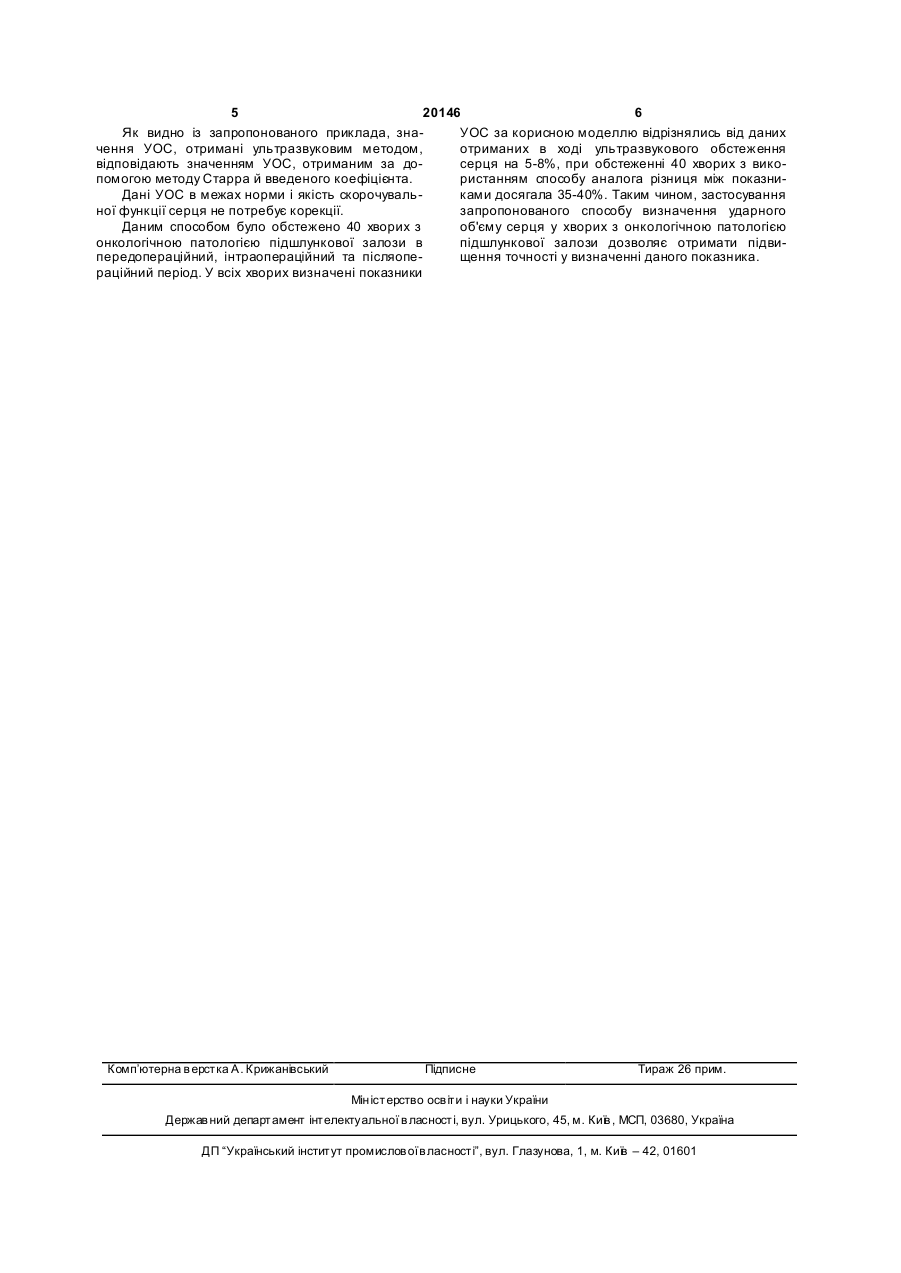 5 20146 6

Як видно із запропонованого приклада, значення УОС, отримані ультразвуковим методом, відповідають значенням УОС, отриманим за допомогою методу Старра й введеного коефіцієнта.

Дані УОС в межах норми і якість скорочувальної функції серця не потребує корекції.

Даним способом було обстежено 40 хворих з онкологічною патологією підшлункової залози в передопераційний, інтраопераційний та післяопераційний період. У всіх хворих визначені показники УОС за корисною моделлю відрізнялись від даних отриманих в ході ультразвукового обстеження серця на 5-8%, при обстеженні 40 хворих з використанням способу аналога різниця між показниками досягала 35-40%. Таким чином, застосування запропонованого способу визначення ударного об'єму серця у хворих з онкологічною патологією підшлункової залози дозволяє отримати підвищення точності у визначенні даного показника.

Комп'ютерна верстка А. Крижанівський Підписне Тираж 26 прим.

Міністерство освіти і науки України

Державний департамент інтелектуальної власності, вул. Урицького, 45, м. Київ, МСП, 03680, Україна

ДП "Український інститут промислової власності", вул. Глазунова, 1, м. Київ – 42, 01601